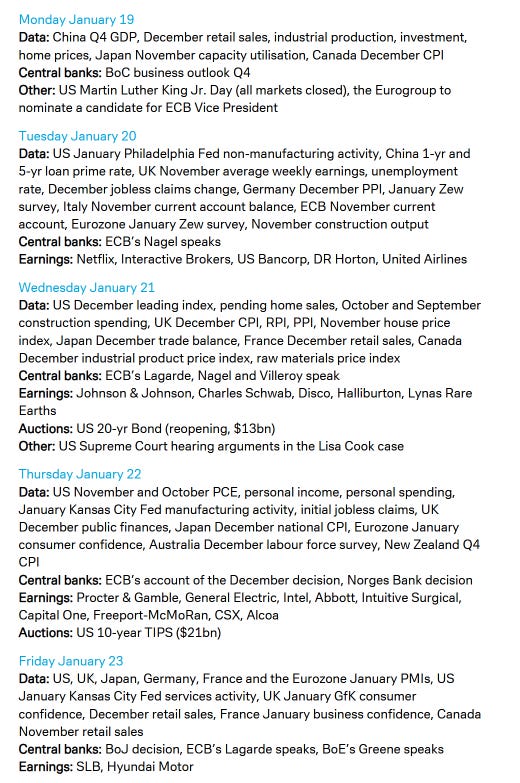 Monday January 19
Data: China Q4 GDP, December retail sales, industrial production, investment, home prices, Japan November capacity utilisation, Canada December CPI
Central banks: BoC business outlook Q4
Other: US Martin Luther King Jr. Day (all markets closed), the Eurogroup to nominate a candidate for ECB Vice President

Tuesday January 20
Data: US January Philadelphia Fed non-manufacturing activity, China 1-yr and 5-yr loan prime rate, UK November average weekly earnings, unemployment rate, December jobless claims change, Germany December PPI, January Zew survey, Italy November current account balance, ECB November current account, Eurozone January Zew survey, November construction output
Central banks: ECB's Nagel speaks
Earnings: Netflix, Interactive Brokers, US Bancorp, DR Horton, United Airlines

Wednesday January 21
Data: US December leading index, pending home sales, October and September construction spending, UK December CPI, RPI, PPI, November house price index, Japan December trade balance, France December retail sales, Canada December industrial product price index, raw materials price index
Central banks: ECB's Lagarde, Nagel and Villeroy speak
Earnings: Johnson & Johnson, Charles Schwab, Disco, Halliburton, Lynas Rare Earths
Auctions: US 20-yr Bond (reopening, $13bn)
Other: US Supreme Court hearing arguments in the Lisa Cook case

Thursday January 22
Data: US November and October PCE, personal income, personal spending, January Kansas City Fed manufacturing activity, initial jobless claims, UK December public finances, Japan December national CPI, Eurozone January consumer confidence, Australia December labour force survey, New Zealand Q4 CPI
Central banks: ECB's account of the December decision, Norges Bank decision
Earnings: Procter & Gamble, General Electric, Intel, Abbott, Intuitive Surgical, Capital One, Freeport-McMoRan, CSX, Alcoa
Auctions: US 10-year TIPS ($21bn)

Friday January 23
Data: US, UK, Japan, Germany, France and the Eurozone January PMIs, US January Kansas City Fed services activity, UK January GfK consumer confidence, December retail sales, France January business confidence, Canada November retail sales
Central banks: BoJ decision, ECB's Lagarde speaks, BoE's Greene speaks
Earnings: SLB, Hyundai Motor